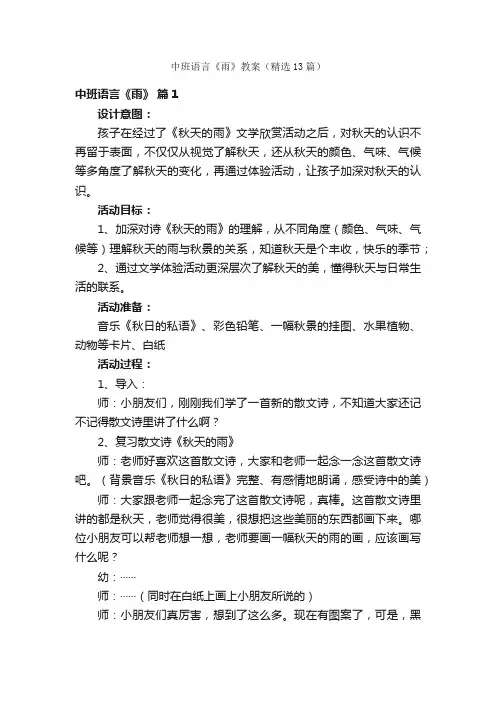 中班语言《雨》教案（精选13篇）

中班语言《雨》 篇1

设计意图：

孩子在经过了《秋天的雨》文学欣赏活动之后，对秋天的认识不再留于表面，不仅仅从视觉了解秋天，还从秋天的颜色、气味、气候等多角度了解秋天的变化，再通过体验活动，让孩子加深对秋天的认识。

活动目标：

1、加深对诗《秋天的雨》的理解，从不同角度（颜色、气味、气候等）理解秋天的雨与秋景的关系，知道秋天是个丰收，快乐的季节；

2、通过文学体验活动更深层次了解秋天的美，懂得秋天与日常生活的联系。

活动准备：

音乐《秋日的私语》、彩色铅笔、一幅秋景的挂图、水果植物、动物等卡片、白纸

活动过程：

1、导入：

师：小朋友们，刚刚我们学了一首新的散文诗，不知道大家还记不记得散文诗里讲了什么啊？

2、复习散文诗《秋天的雨》

师：老师好喜欢这首散文诗，大家和老师一起念一念这首散文诗吧。（背景音乐《秋日的私语》完整、有感情地朗诵，感受诗中的美）

师：大家跟老师一起念完了这首散文诗呢，真棒。这首散文诗里讲的都是秋天，老师觉得很美，很想把这些美丽的东西都画下来。哪位小朋友可以帮老师想一想，老师要画一幅秋天的雨的画，应该画写什么呢？

幼：……

师：……（同时在白纸上画上小朋友所说的）

师：小朋友们真厉害，想到了这么多。现在有图案了，可是，黑